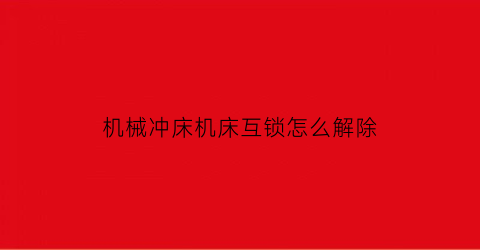 机械冲床机床互锁怎么解除